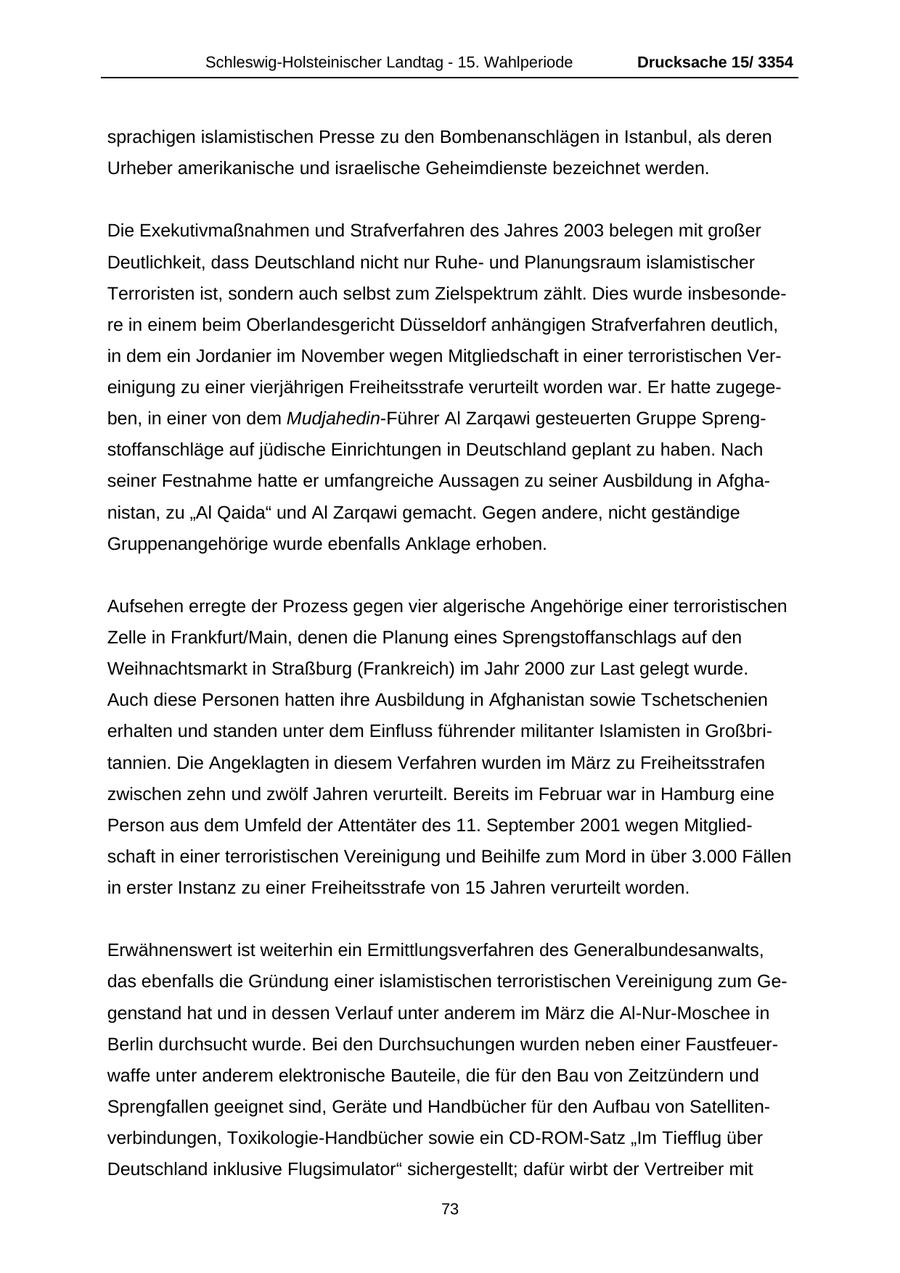 Schleswig-Holsteinischer Landtag - 15. Wahlperiode Drucksache 15/ 3354

sprachigen islamistischen Presse zu den Bombenanschlägen in Istanbul, als deren Urheber amerikanische und israelische Geheimdienste bezeichnet werden.

Die Exekutivmaßnahmen und Strafverfahren des Jahres 2003 belegen mit großer Deutlichkeit, dass Deutschland nicht nur Ruhe- und Planungsraum islamistischer Terroristen ist, sondern auch selbst zum Zielspektrum zählt. Dies wurde insbesondere in einem beim Oberlandesgericht Düsseldorf anhängigen Strafverfahren deutlich, in dem ein Jordanier im November wegen Mitgliedschaft in einer terroristischen Vereinigung zu einer vierjährigen Freiheitsstrafe verurteilt worden war. Er hatte zugegeben, in einer von dem Mudjahedin-Führer Al Zarqawi gesteuerten Gruppe Sprengstoffanschläge auf jüdische Einrichtungen in Deutschland geplant zu haben. Nach seiner Festnahme hatte er umfangreiche Aussagen zu seiner Ausbildung in Afghanistan, zu „Al Qaida“ und Al Zarqawi gemacht. Gegen andere, nicht geständige Gruppenangehörige wurde ebenfalls Anklage erhoben.

Aufsehen erregte der Prozess gegen vier algerische Angehörige einer terroristischen Zelle in Frankfurt/Main, denen die Planung eines Sprengstoffanschlags auf den Weihnachtsmarkt in Straßburg (Frankreich) im Jahr 2000 zur Last gelegt wurde. Auch diese Personen hatten ihre Ausbildung in Afghanistan sowie Tschetschenien erhalten und standen unter dem Einfluss führender militanter Islamisten in Großbritannien. Die Angeklagten in diesem Verfahren wurden im März zu Freiheitsstrafen zwischen zehn und zwölf Jahren verurteilt. Bereits im Februar war in Hamburg eine Person aus dem Umfeld der Attentäter des 11. September 2001 wegen Mitgliedschaft in einer terroristischen Vereinigung und Beihilfe zum Mord in über 3.000 Fällen in erster Instanz zu einer Freiheitsstrafe von 15 Jahren verurteilt worden.

Erwähnenswert ist weiterhin ein Ermittlungsverfahren des Generalbundesanwalts, das ebenfalls die Gründung einer islamistischen terroristischen Vereinigung zum Gegenstand hat und in dessen Verlauf unter anderem im März die Al-Nur-Moschee in Berlin durchsucht wurde. Bei den Durchsuchungen wurden neben einer Faustfeuerwaffe unter anderem elektronische Bauteile, die für den Bau von Zeitzündern und Sprengfallen geeignet sind, Geräte und Handbücher für den Aufbau von Satellitenverbindungen, Toxikologie-Handbücher sowie ein CD-ROM-Satz „Im Tiefflug über Deutschland inklusive Flugsimulator“ sichergestellt; dafür wirbt der Vertreiber mit

73